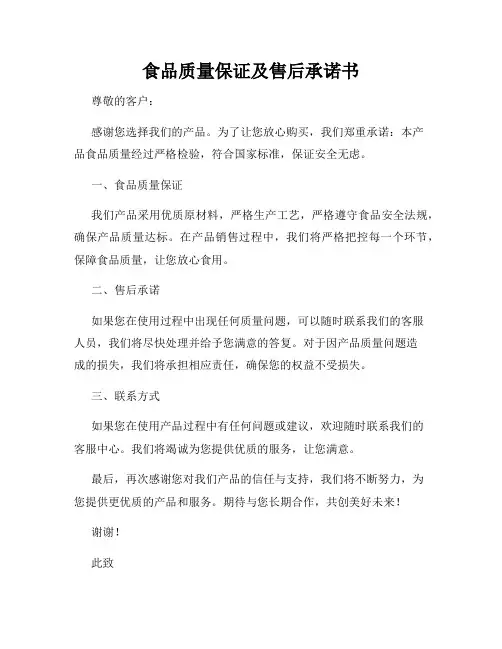 食品质量保证及售后承诺书

尊敬的客户：

感谢您选择我们的产品。为了让您放心购买，我们郑重承诺：本产品食品质量经过严格检验，符合国家标准，保证安全无虑。

一、食品质量保证

我们产品采用优质原材料，严格生产工艺，严格遵守食品安全法规，确保产品质量达标。在产品销售过程中，我们将严格把控每一个环节，保障食品质量，让您放心食用。

二、售后承诺

如果您在使用过程中出现任何质量问题，可以随时联系我们的客服人员，我们将尽快处理并给予您满意的答复。对于因产品质量问题造成的损失，我们将承担相应责任，确保您的权益不受损失。

三、联系方式

如果您在使用产品过程中有任何问题或建议，欢迎随时联系我们的客服中心。我们将竭诚为您提供优质的服务，让您满意。

最后，再次感谢您对我们产品的信任与支持，我们将不断努力，为您提供更优质的产品和服务。期待与您长期合作，共创美好未来！

谢谢！

此致